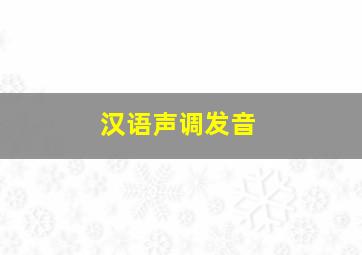 汉语声调发音